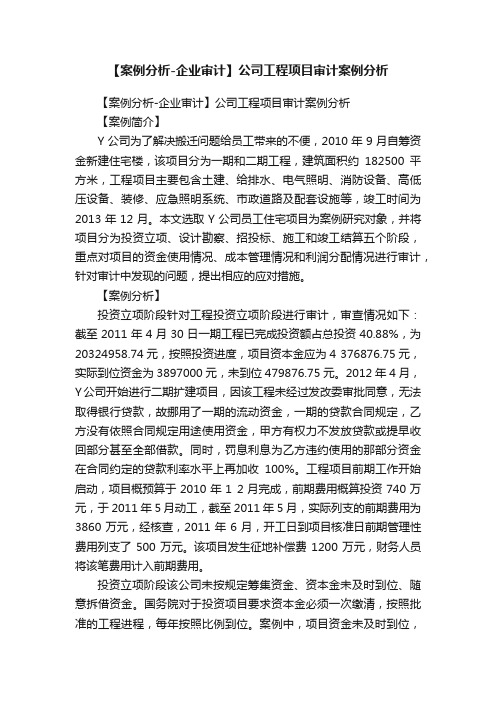 【案例分析-企业审计】公司工程项目审计案例分析

【案例分析-企业审计】公司工程项目审计案例分析

【案例简介】

Y 公司为了解决搬迁问题给员工带来的不便，2010 年 9 月自筹资金新建住宅楼，该项目分为一期和二期工程，建筑面积约 182500 平方米，工程项目主要包含土建、给排水、电气照明、消防设备、高低压设备、装修、应急照明系统、市政道路及配套设施等，竣工时间为 2013 年 12 月。本文选取 Y 公司员工住宅项目为案例研究对象，并将项目分为投资立项、设计勘察、招投标、施工和竣工结算五个阶段，重点对项目的资金使用情况、成本管理情况和利润分配情况进行审计，针对审计中发现的问题，提出相应的应对措施。

【案例分析】

投资立项阶段针对工程投资立项阶段进行审计，审查情况如下：截至 2011 年 4 月 30 日一期工程已完成投资额占总投资 40.88%，为 20324958.74 元，按照投资进度，项目资本金应为 4 376876.75 元，实际到位资金为 3897000 元，未到位 479876.75 元。2012 年 4 月，Y 公司开始进行二期扩建项目，因该工程未经过发改委审批同意，无法取得银行贷款，故挪用了一期的流动资金，一期的贷款合同规定，乙方没有依照合同规定用途使用资金，甲方有权力不发放贷款或提早收回部分甚至全部借款。同时，罚息利息为乙方违约使用的那部分资金在合同约定的贷款利率水平上再加收 100%。工程项目前期工作开始启动，项目概预算于 2010 年 1 2 月完成，前期费用概算投资 740 万元，于 2011 年 5 月动工，截至 2011 年 5 月，实际列支的前期费用为 3860 万元，经核查，2011 年 6 月，开工日到项目核准日前期管理性费用列支了 500 万元。该项目发生征地补偿费 1200 万元，财务人员将该笔费用计入前期费用。

投资立项阶段该公司未按规定筹集资金、资本金未及时到位、随意拆借资金。国务院对于投资项目要求资本金必须一次缴清，按照批准的工程进程，每年按照比例到位。案例中，项目资金未及时到位，